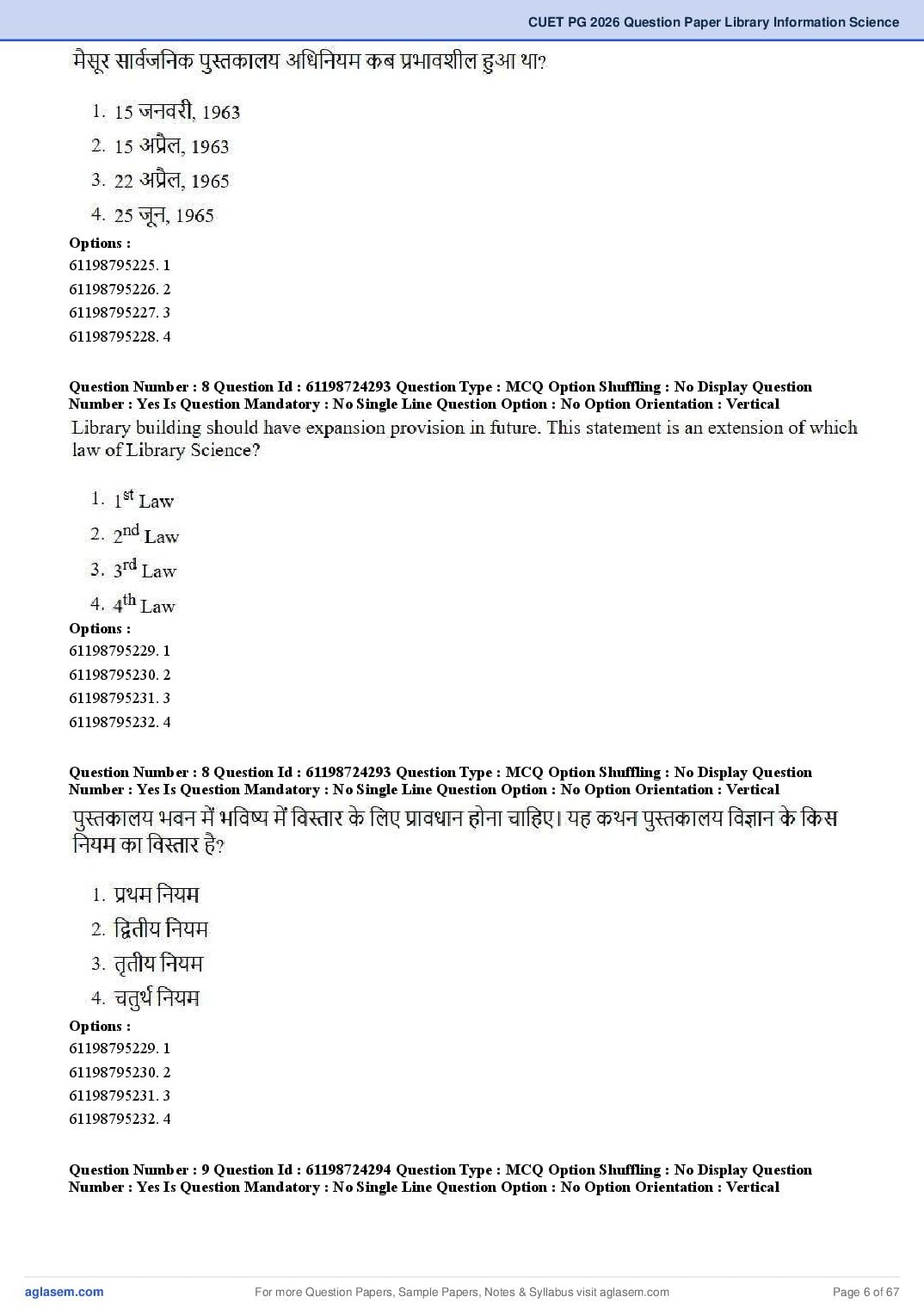 CUET PG 2026 Question Paper Library Information Science

मैसूर सार्वजनिक पुस्तकालय अधिनियम कब प्रभावशील हुआ था?

1. 15 जनवरी, 1963
2. 15 अप्रैल, 1963
3. 22 अप्रैल, 1965
4. 25 जून, 1965

Options :
61198795225. 1
61198795226. 2
61198795227. 3
61198795228. 4

Question Number : 8 Question Id : 61198724293 Question Type : MCQ Option Shuffling : No Display Question Number : Yes Is Question Mandatory : No Single Line Question Option : No Option Orientation : Vertical

Library building should have expansion provision in future. This statement is an extension of which law of Library Science?

1. $1^{st}$ Law
2. $2^{nd}$ Law
3. $3^{rd}$ Law
4. $4^{th}$ Law

Options :
61198795229. 1
61198795230. 2
61198795231. 3
61198795232. 4

Question Number : 8 Question Id : 61198724293 Question Type : MCQ Option Shuffling : No Display Question Number : Yes Is Question Mandatory : No Single Line Question Option : No Option Orientation : Vertical

पुस्तकालय भवन में भविष्य में विस्तार के लिए प्रावधान होना चाहिए। यह कथन पुस्तकालय विज्ञान के किस नियम का विस्तार है?

1. प्रथम नियम
2. द्वितीय नियम
3. तृतीय नियम
4. चतुर्थ नियम

Options :
61198795229. 1
61198795230. 2
61198795231. 3
61198795232. 4

Question Number : 9 Question Id : 61198724294 Question Type : MCQ Option Shuffling : No Display Question Number : Yes Is Question Mandatory : No Single Line Question Option : No Option Orientation : Vertical

aglasem.com
For more Question Papers, Sample Papers, Notes & Syllabus visit aglasem.com
Page 6 of 67